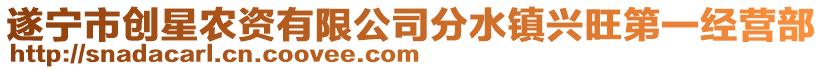 遂宁市创星农资有限公司分水镇兴旺第一经营部
http://snadacarl.cn.coovee.com